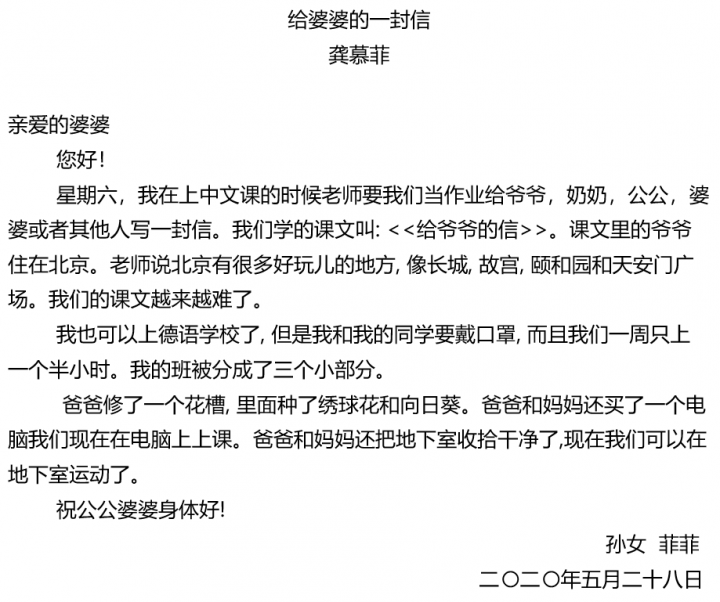 给婆婆的一封信
龚慕菲

亲爱的婆婆

您好！

星期六，我在上中文课的时候老师要我们当作业给爷爷，奶奶，公公，婆婆或者其他人写一封信。我们学的课文叫: <<给爷爷的信>>。课文里的爷爷住在北京。老师说北京有很多好玩儿的地方, 像长城, 故宫, 颐和园和天安门广场。我们的课文越来越难了。

我也可以上德语学校了, 但是我和我的同学要戴口罩, 而且我们一周只上一个半小时。我的班被分成了三个小部分。

爸爸修了一个花槽, 里面种了绣球花和向日葵。爸爸和妈妈还买了一个电脑我们现在在电脑上上课。爸爸和妈妈还把地下室收拾干净了,现在我们可以在地下室运动了。

祝公公婆婆身体好!

孙女 菲菲
二〇二〇年五月二十八日